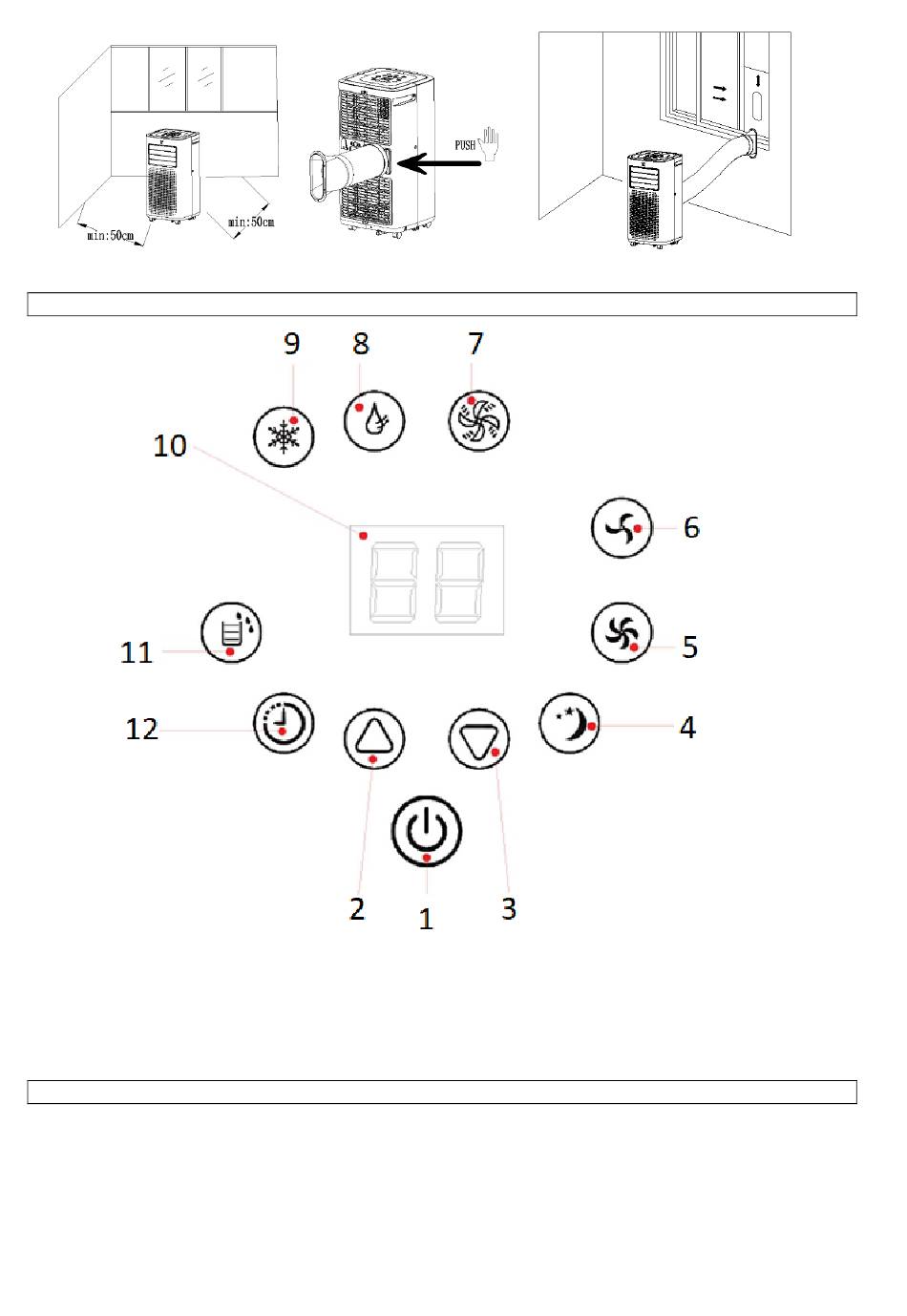 min:50cm
min:50cm
PUSH

9
8
7
10
6
11
5
12
4
2
1
3